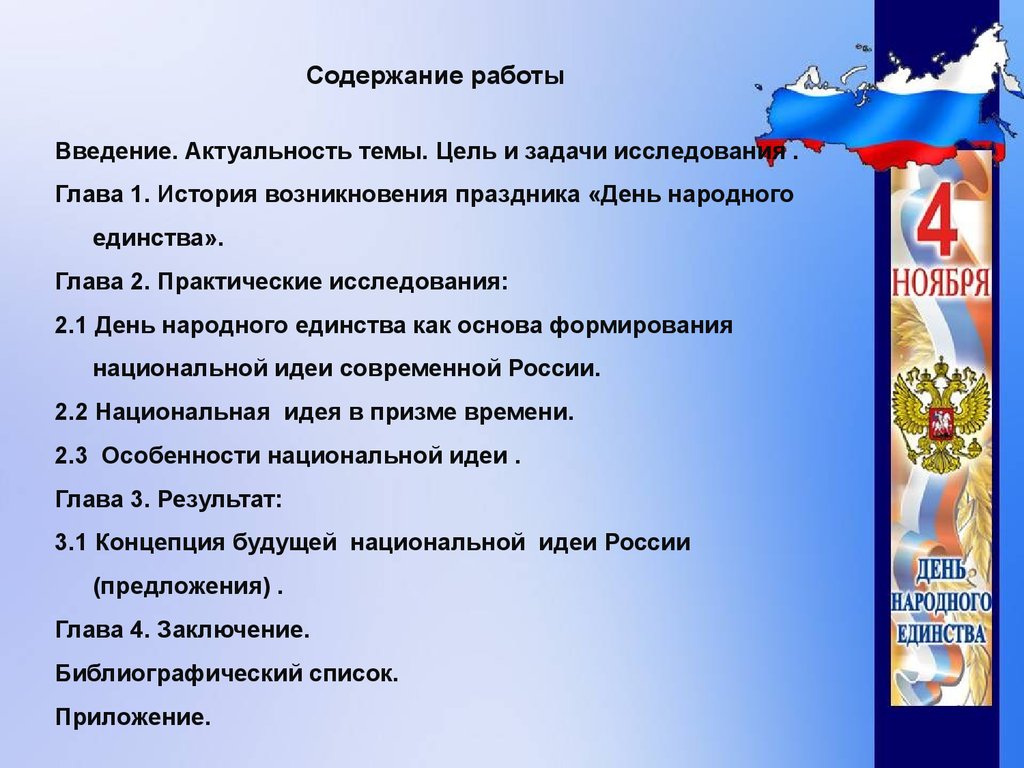 Содержание работы

Введение. Актуальность темы. Цель и задачи исследования .

Глава 1. История возникновения праздника «День народного единства».

Глава 2. Практические исследования:

2.1 День народного единства как основа формирования национальной идеи современной России.

2.2 Национальная идея в призме времени.

2.3 Особенности национальной идеи .

Глава 3. Результат:

3.1 Концепция будущей национальной идеи России (предложения) .

Глава 4. Заключение.

Библиографический список.

Приложение.

4 НОЯБРЯ

ДЕНЬ НАРОДНОГО ЕДИНСТВА